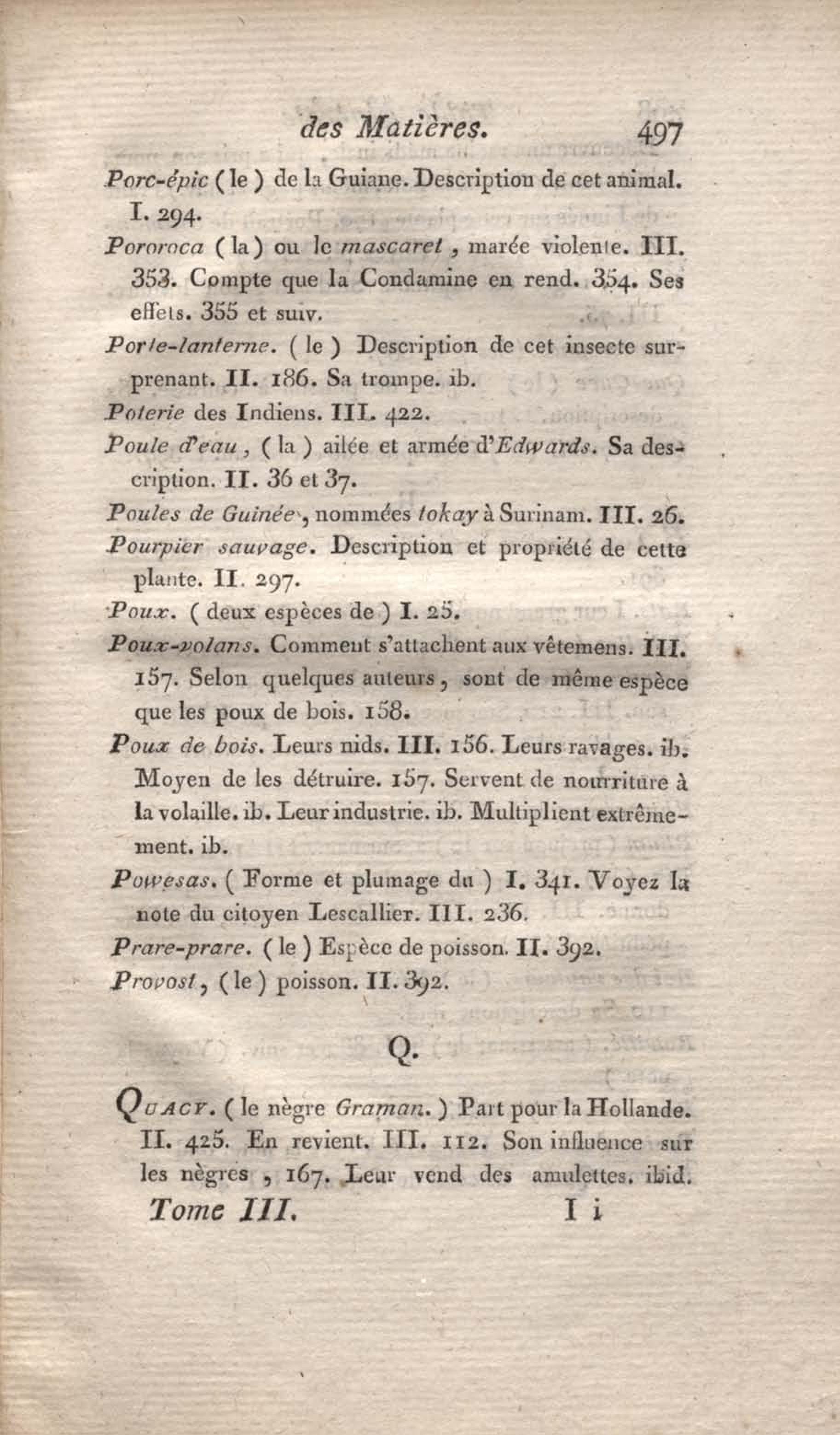 des Matières. 497

Porc-épic (le) de la Guiane. Description de cet animal. I. 294.

Pororoca (la) ou le mascaret, marée violente. III. 353. Compte que la Condamine en rend. 354. Ses effets. 355 et suiv.

Porte-lanterne. (le) Description de cet insecte surprenant. II. 186. Sa trompe. ib.

Poterie des Indiens. III. 422.

Poule d'eau, (la) ailée et armée d'Edwards. Sa description. II. 36 et 37.

Poules de Guinée, nommées tokay à Surinam. III. 26.

Pourpier sauvage. Description et propriété de cette plante. II. 297.

Poux. (deux espèces de) I. 25.

Poux-volans. Comment s'attachent aux vêtemens. III. 157. Selon quelques auteurs, sont de même espèce que les poux de bois. 158.

Poux de bois. Leurs nids. III. 156. Leurs ravages. ib. Moyen de les détruire. 157. Servent de nourriture à la volaille. ib. Leur industrie. ib. Multiplient extrêmement. ib.

Powesas. (Forme et plumage du) I. 341. Voyez la note du citoyen Lescallier. III. 236.

Prare-prare. (le) Espèce de poisson. II. 392.

Provost, (le) poisson. II. 392.

Q.

Quacy. (le nègre Graman.) Part pour la Hollande. II. 425. En revient. III. 112. Son influence sur les nègres, 167. Leur vend des amulettes. ibid.

Tome III. I i